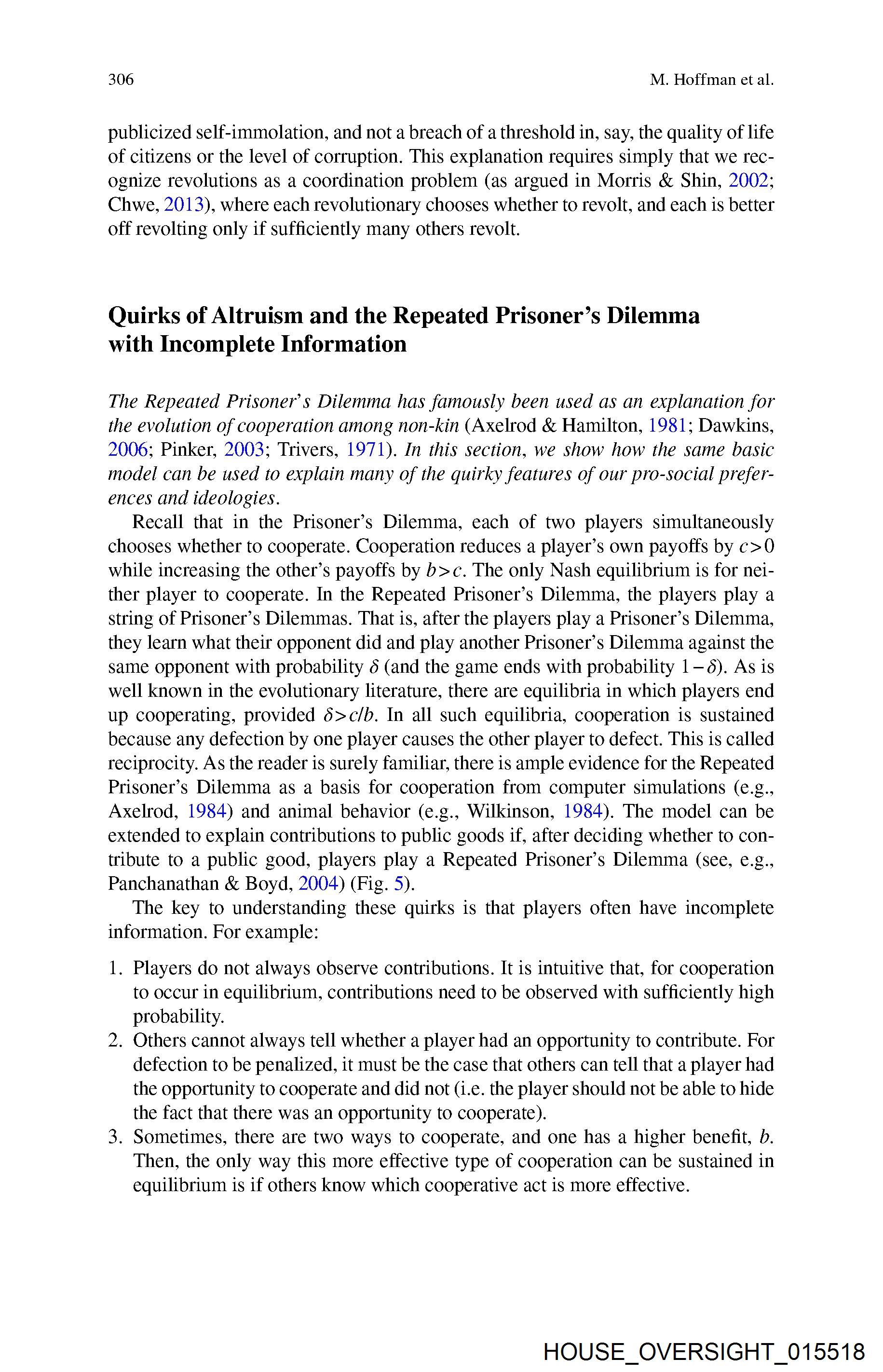 306 M. Hoffman et al.

publicized self-immolation, and not a breach of a threshold in, say, the quality of life of citizens or the level of corruption. This explanation requires simply that we recognize revolutions as a coordination problem (as argued in Morris & Shin, 2002; Chwe, 2013), where each revolutionary chooses whether to revolt, and each is better off revolting only if sufficiently many others revolt.

Quirks of Altruism and the Repeated Prisoner's Dilemma with Incomplete Information

The Repeated Prisoner's Dilemma has famously been used as an explanation for the evolution of cooperation among non-kin (Axelrod & Hamilton, 1981; Dawkins, 2006; Pinker, 2003; Trivers, 1971). In this section, we show how the same basic model can be used to explain many of the quirky features of our pro-social preferences and ideologies.

Recall that in the Prisoner's Dilemma, each of two players simultaneously chooses whether to cooperate. Cooperation reduces a player's own payoffs by $c>0$ while increasing the other's payoffs by $b>c$. The only Nash equilibrium is for neither player to cooperate. In the Repeated Prisoner's Dilemma, the players play a string of Prisoner's Dilemmas. That is, after the players play a Prisoner's Dilemma, they learn what their opponent did and play another Prisoner's Dilemma against the same opponent with probability $\delta$ (and the game ends with probability $1-\delta$). As is well known in the evolutionary literature, there are equilibria in which players end up cooperating, provided $\delta>c/b$. In all such equilibria, cooperation is sustained because any defection by one player causes the other player to defect. This is called reciprocity. As the reader is surely familiar, there is ample evidence for the Repeated Prisoner's Dilemma as a basis for cooperation from computer simulations (e.g., Axelrod, 1984) and animal behavior (e.g., Wilkinson, 1984). The model can be extended to explain contributions to public goods if, after deciding whether to contribute to a public good, players play a Repeated Prisoner's Dilemma (see, e.g., Panchanathan & Boyd, 2004) (Fig. 5).

The key to understanding these quirks is that players often have incomplete information. For example:

1. Players do not always observe contributions. It is intuitive that, for cooperation to occur in equilibrium, contributions need to be observed with sufficiently high probability.
2. Others cannot always tell whether a player had an opportunity to contribute. For defection to be penalized, it must be the case that others can tell that a player had the opportunity to cooperate and did not (i.e. the player should not be able to hide the fact that there was an opportunity to cooperate).
3. Sometimes, there are two ways to cooperate, and one has a higher benefit, $b$. Then, the only way this more effective type of cooperation can be sustained in equilibrium is if others know which cooperative act is more effective.

HOUSE_OVERSIGHT_015518